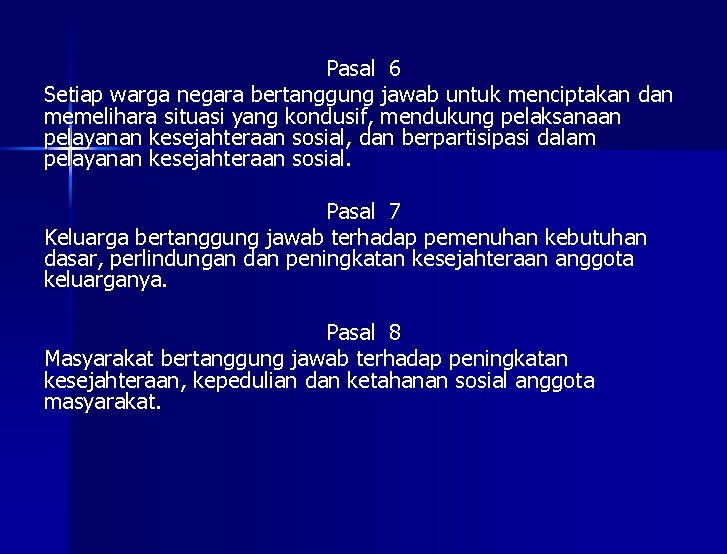 Pasal 6

Setiap warga negara bertanggung jawab untuk menciptakan dan memelihara situasi yang kondusif, mendukung pelaksanaan pelayanan kesejahteraan sosial, dan berpartisipasi dalam pelayanan kesejahteraan sosial.

Pasal 7

Keluarga bertanggung jawab terhadap pemenuhan kebutuhan dasar, perlindungan dan peningkatan kesejahteraan anggota keluarganya.

Pasal 8

Masyarakat bertanggung jawab terhadap peningkatan kesejahteraan, kepedulian dan ketahanan sosial anggota masyarakat.